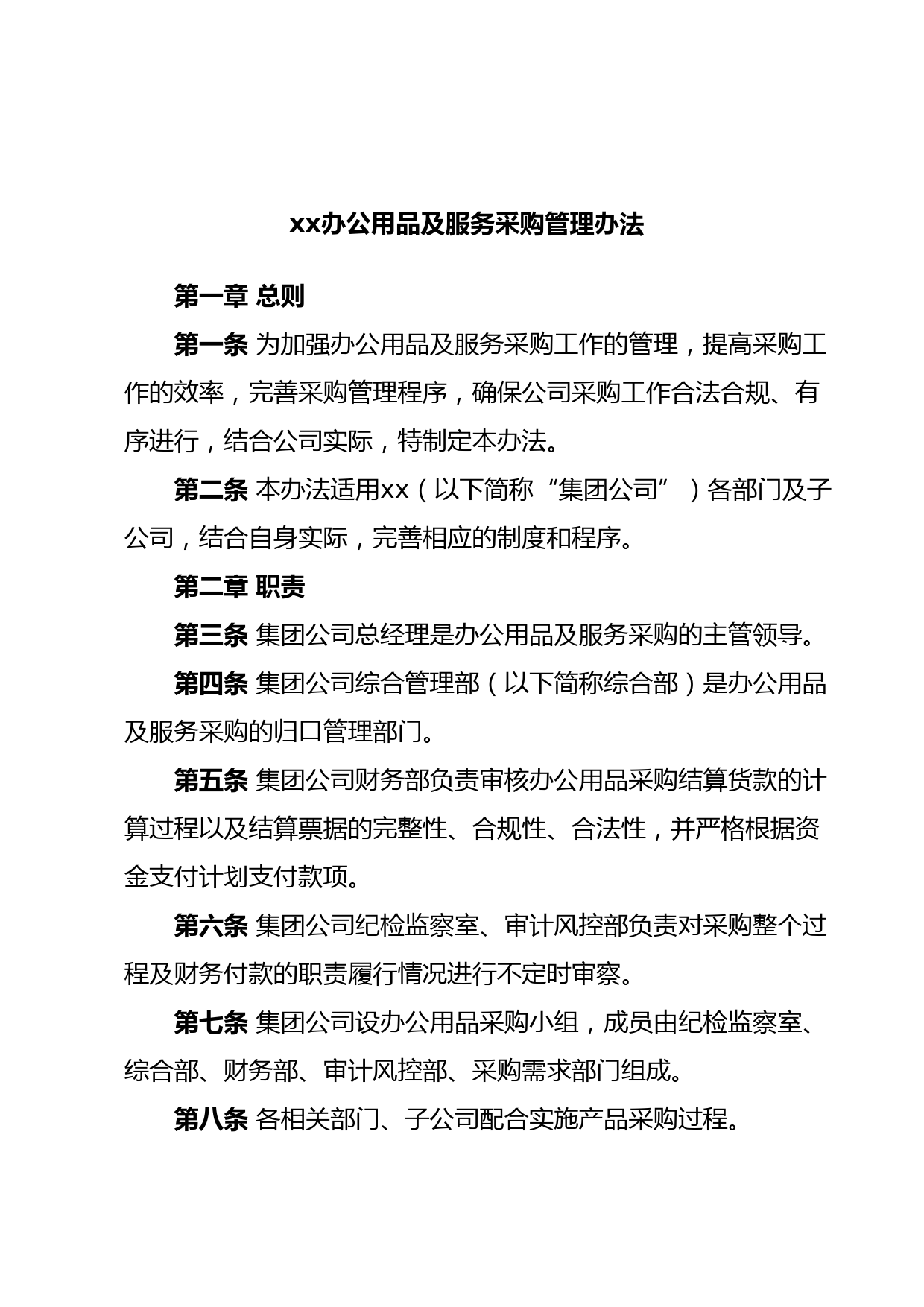 xx办公用品及服务采购管理办法

第一章 总则

第一条 为加强办公用品及服务采购工作的管理，提高采购工作的效率，完善采购管理程序，确保公司采购工作合法合规、有序进行，结合公司实际，特制定本办法。

第二条 本办法适用xx（以下简称“集团公司”）各部门及子公司，结合自身实际，完善相应的制度和程序。

第二章 职责

第三条 集团公司总经理是办公用品及服务采购的主管领导。

第四条 集团公司综合管理部（以下简称综合部）是办公用品及服务采购的归口管理部门。

第五条 集团公司财务部负责审核办公用品采购结算货款的计算过程以及结算票据的完整性、合规性、合法性，并严格根据资金支付计划支付款项。

第六条 集团公司纪检监察室、审计风控部负责对采购整个过程及财务付款的职责履行情况进行不定时审察。

第七条 集团公司设办公用品采购小组，成员由纪检监察室、综合部、财务部、审计风控部、采购需求部门组成。

第八条 各相关部门、子公司配合实施产品采购过程。